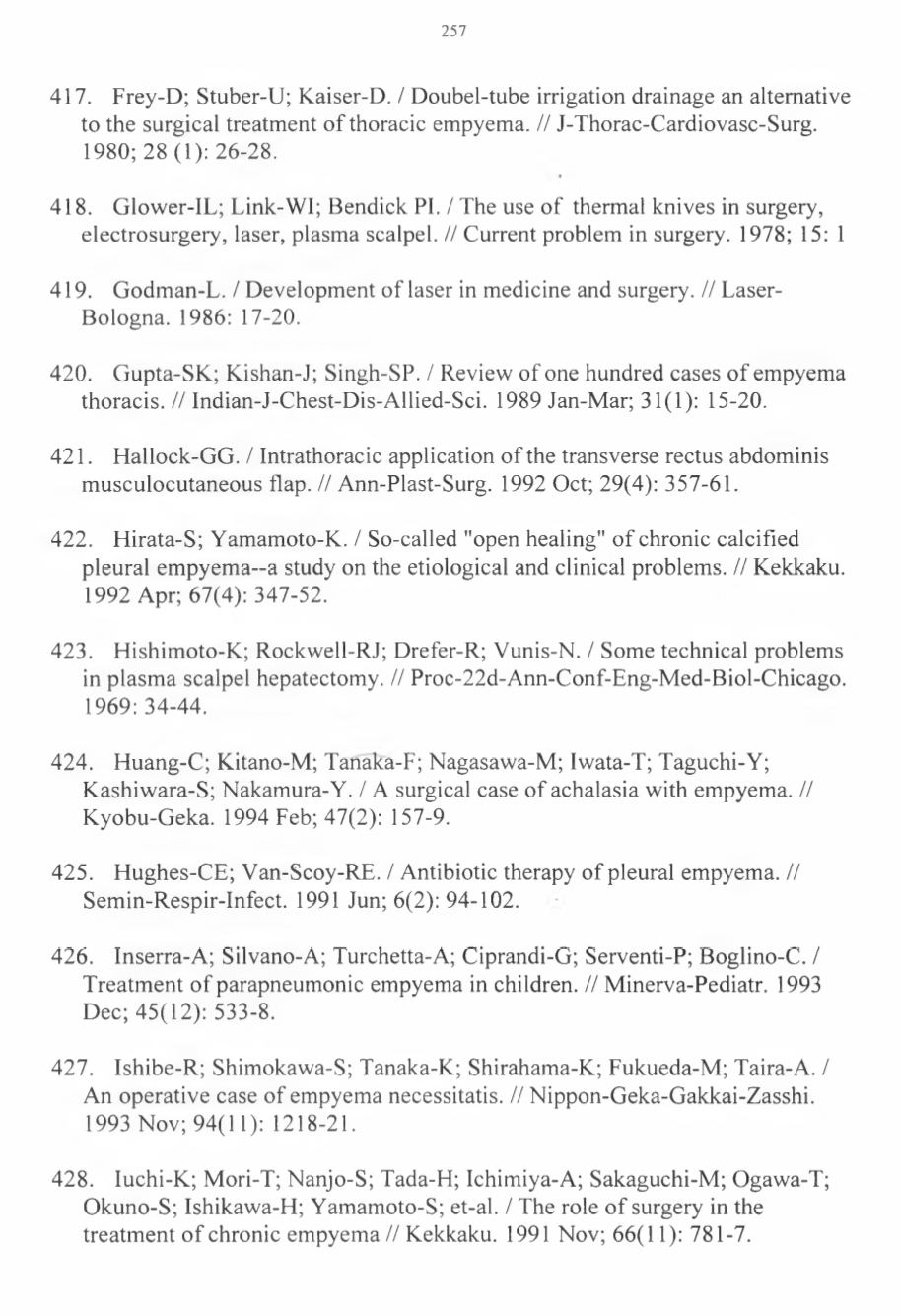 257

417. Frey-D; Stuber-U; Kaiser-D. / Doubel-tube irrigation drainage an alternative to the surgical treatment of thoracic empyema. // J-Thorac-Cardiovasc-Surg. 1980; 28 (1): 26-28.

418. Glower-IL; Link-WI; Bendick PI. / The use of thermal knives in surgery, electrosurgery, laser, plasma scalpel. // Current problem in surgery. 1978; 15: 1

419. Godman-L. / Development of laser in medicine and surgery. // Laser-Bologna. 1986: 17-20.

420. Gupta-SK; Kishan-J; Singh-SP. / Review of one hundred cases of empyema thoracis. // Indian-J-Chest-Dis-Allied-Sci. 1989 Jan-Mar; 31(1): 15-20.

421. Hallock-GG. / Intrathoracic application of the transverse rectus abdominis musculocutaneous flap. // Ann-Plast-Surg. 1992 Oct; 29(4): 357-61.

422. Hirata-S; Yamamoto-K. / So-called "open healing" of chronic calcified pleural empyema--a study on the etiological and clinical problems. // Kekkaku. 1992 Apr; 67(4): 347-52.

423. Hishimoto-K; Rockwell-RJ; Drefer-R; Vunis-N. / Some technical problems in plasma scalpel hepatectomy. // Proc-22d-Ann-Conf-Eng-Med-Biol-Chicago. 1969: 34-44.

424. Huang-C; Kitano-M; Tanaka-F; Nagasawa-M; Iwata-T; Taguchi-Y; Kashiwara-S; Nakamura-Y. / A surgical case of achalasia with empyema. // Kyobu-Geka. 1994 Feb; 47(2): 157-9.

425. Hughes-CE; Van-Scoy-RE. / Antibiotic therapy of pleural empyema. // Semin-Respir-Infect. 1991 Jun; 6(2): 94-102.

426. Inserra-A; Silvano-A; Turchetta-A; Ciprandi-G; Serventi-P; Boglino-C. / Treatment of parapneumonic empyema in children. // Minerva-Pediatr. 1993 Dec; 45(12): 533-8.

427. Ishibe-R; Shimokawa-S; Tanaka-K; Shirahama-K; Fukueda-M; Taira-A. / An operative case of empyema necessitatis. // Nippon-Geka-Gakkai-Zasshi. 1993 Nov; 94(11): 1218-21.

428. Iuchi-K; Mori-T; Nanjo-S; Tada-H; Ichimiya-A; Sakaguchi-M; Ogawa-T; Okuno-S; Ishikawa-H; Yamamoto-S; et-al. / The role of surgery in the treatment of chronic empyema // Kekkaku. 1991 Nov; 66(11): 781-7.